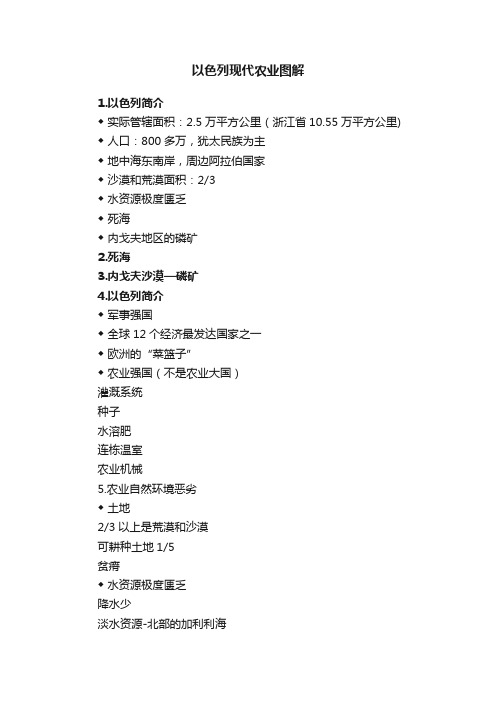 以色列现代农业图解

1.以色列简介

◆ 实际管辖面积：2.5 万平方公里（浙江省 10.55 万平方公里)

◆ 人口：800 多万，犹太民族为主

◆ 地中海东南岸，周边阿拉伯国家

◆ 沙漠和荒漠面积：2/3

◆ 水资源极度匮乏

◆ 死海

◆ 内戈夫地区的磷矿

2.死海

3.内戈夫沙漠—磷矿

4.以色列简介

◆ 军事强国

◆ 全球 12 个经济最发达国家之一

◆ 欧洲的“菜篮子”

◆ 农业强国（不是农业大国）

灌溉系统

种子

水溶肥

连栋温室

农业机械

5.农业自然环境恶劣

◆ 土地

2/3 以上是荒漠和沙漠

可耕种土地 1/5

贫瘠

◆ 水资源极度匮乏

降水少

淡水资源-北部的加利利海